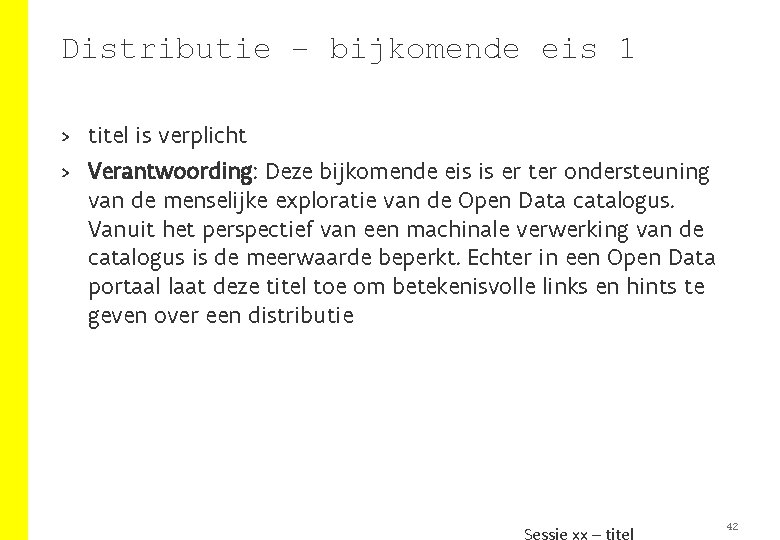 Distributie – bijkomende eis 1

> titel is verplicht

> Verantwoording: Deze bijkomende eis is er ter ondersteuning van de menselijke exploratie van de Open Data catalogus. Vanuit het perspectief van een machinale verwerking van de catalogus is de meerwaarde beperkt. Echter in een Open Data portaal laat deze titel toe om betekenisvolle links en hints te geven over een distributie

Sessie xx – titel

42